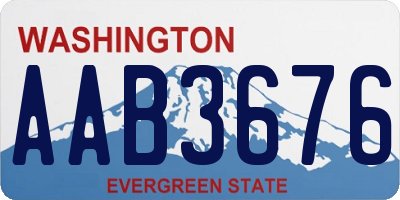 WASHINGTON
AAB3676
EVERGREEN STATE